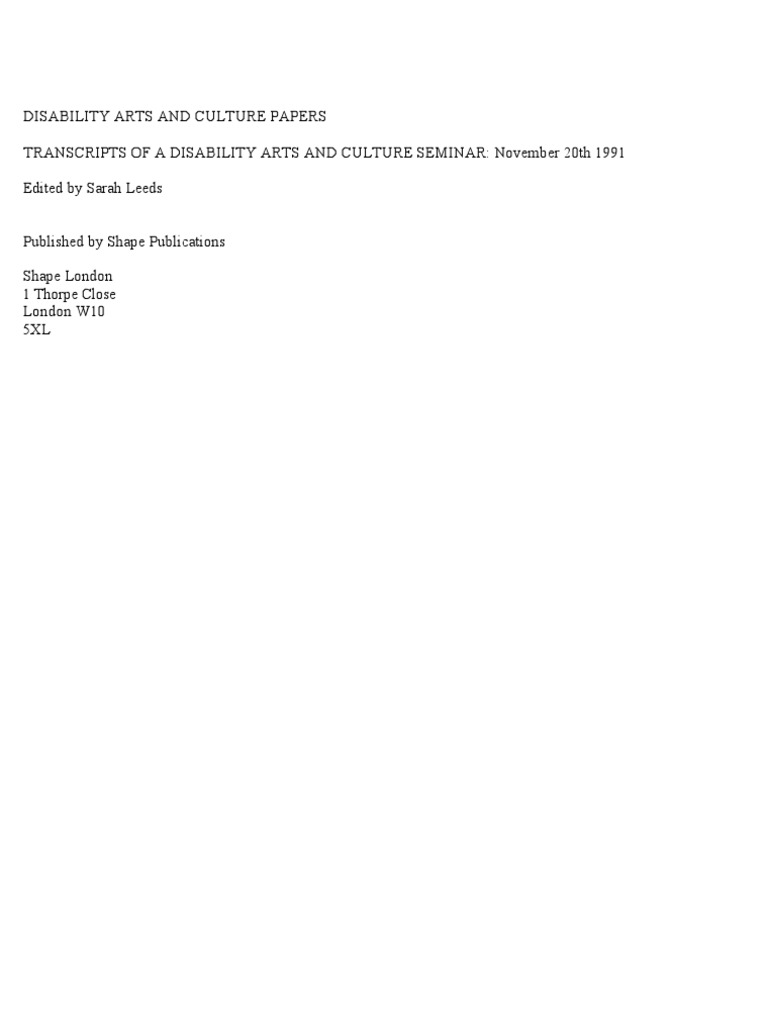 DISABILITY ARTS AND CULTURE PAPERS

TRANSCRIPTS OF A DISABILITY ARTS AND CULTURE SEMINAR: November 20th 1991

Edited by Sarah Leeds

Published by Shape Publications

Shape London
1 Thorpe Close
London W10
5XL